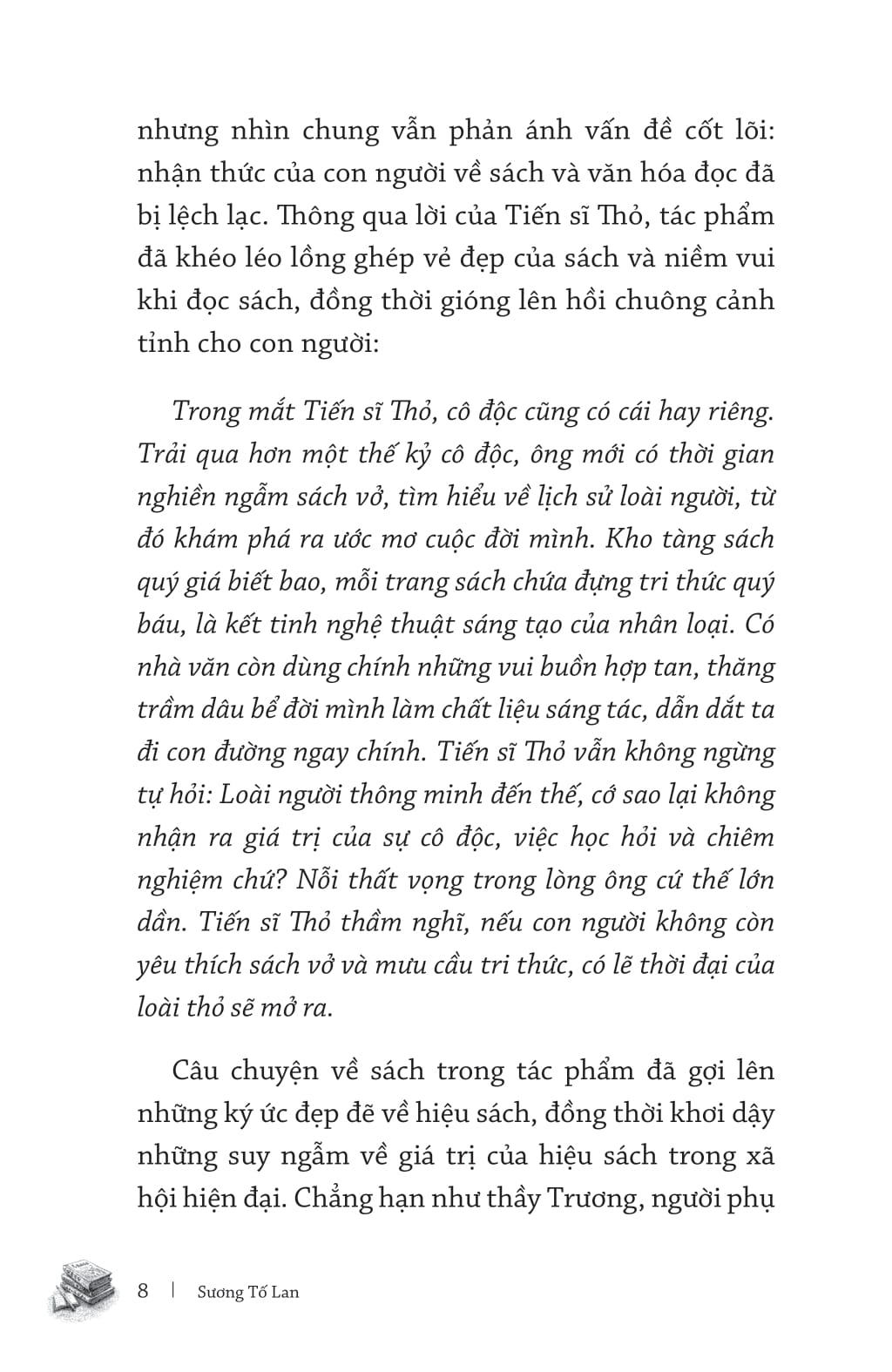 nhưng nhìn chung vẫn phản ánh vấn đề cốt lõi: nhận thức của con người về sách và văn hóa đọc đã bị lệch lạc. Thông qua lời của Tiến sĩ Thỏ, tác phẩm đã khéo léo lồng ghép vẻ đẹp của sách và niềm vui khi đọc sách, đồng thời gióng lên hồi chuông cảnh tỉnh cho con người:

Trong mắt Tiến sĩ Thỏ, cô độc cũng có cái hay riêng. Trải qua hơn một thế kỷ cô độc, ông mới có thời gian nghiền ngẫm sách vở, tìm hiểu về lịch sử loài người, từ đó khám phá ra ước mơ cuộc đời mình. Kho tàng sách quý giá biết bao, mỗi trang sách chứa đựng tri thức quý báu, là kết tinh nghệ thuật sáng tạo của nhân loại. Có nhà văn còn dùng chính những vui buồn hợp tan, thăng trầm dâu bể đời mình làm chất liệu sáng tác, dẫn dắt ta đi con đường ngay chính. Tiến sĩ Thỏ vẫn không ngừng tự hỏi: Loài người thông minh đến thế, cớ sao lại không nhận ra giá trị của sự cô độc, việc học hỏi và chiêm nghiệm chứ? Nỗi thất vọng trong lòng ông cứ thế lớn dần. Tiến sĩ Thỏ thầm nghĩ, nếu con người không còn yêu thích sách vở và mưu cầu tri thức, có lẽ thời đại của loài thỏ sẽ mở ra.

Câu chuyện về sách trong tác phẩm đã gợi lên những ký ức đẹp đẽ về hiệu sách, đồng thời khơi dậy những suy ngẫm về giá trị của hiệu sách trong xã hội hiện đại. Chẳng hạn như thầy Trương, người phụ

8 | Sương Tố Lan